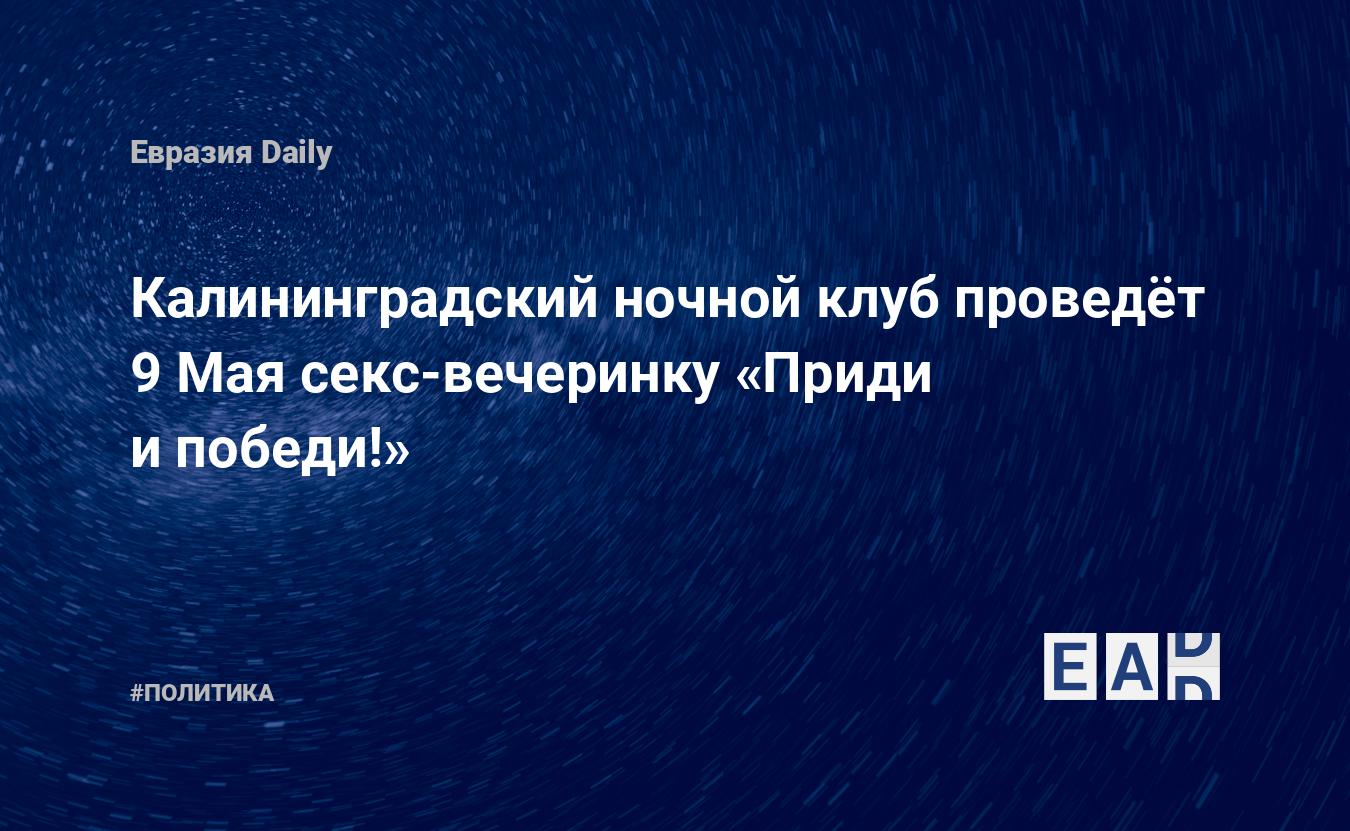 Евразия Daily

Калининградский ночной клуб проведёт 9 Мая секс-вечеринку «Приди и победи!»

#ПОЛИТИКА

EAD